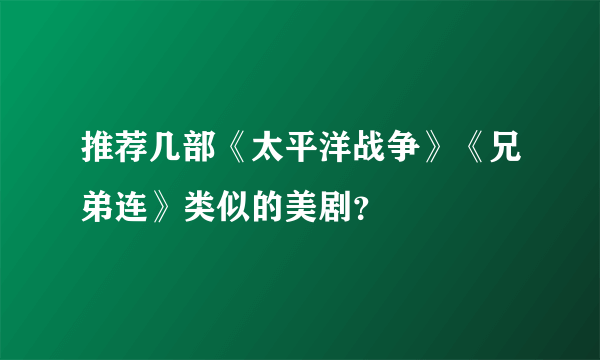 推荐几部《太平洋战争》《兄弟连》类似的美剧?